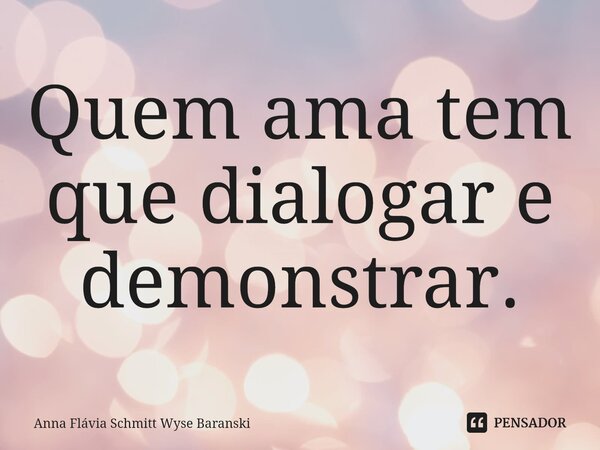 Quem ama tem que dialogar e demonstrar.

Anna Flávia Schmitt Wyse Baranski

PENSADOR